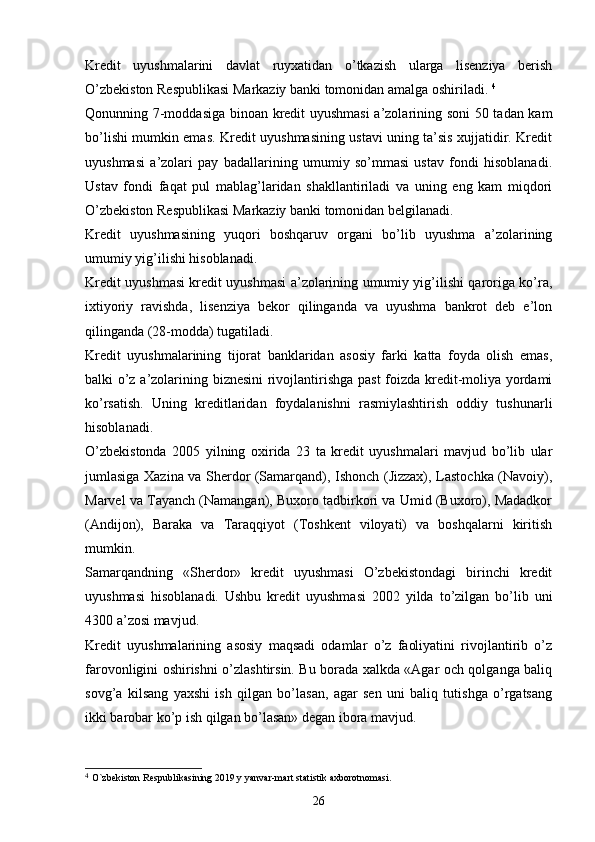 Kredit uyushmalarini davlat ruyxatidan o’tkazish ularga lisenziya berish O’zbekiston Respublikasi Markaziy banki tomonidan amalga oshiriladi. $^4$

Qonunning 7-moddasiga binoan kredit uyushmasi a’zolarining soni 50 tadan kam bo’lishi mumkin emas. Kredit uyushmasining ustavi uning ta’sis xujjatidir. Kredit uyushmasi a’zolari pay badallarining umumiy so’mmasi ustav fondi hisoblanadi. Ustav fondi faqat pul mablag’laridan shakllantiriladi va uning eng kam miqdori O’zbekiston Respublikasi Markaziy banki tomonidan belgilanadi.

Kredit uyushmasining yuqori boshqaruv organi bo’lib uyushma a’zolarining umumiy yig’ilishi hisoblanadi.

Kredit uyushmasi kredit uyushmasi a’zolarining umumiy yig’ilishi qaroriga ko’ra, ixtiyoriy ravishda, lisenziya bekor qilinganda va uyushma bankrot deb e’lon qilinganda (28-modda) tugatiladi.

Kredit uyushmalarining tijorat banklaridan asosiy farki katta foyda olish emas, balki o’z a’zolarining biznesini rivojlantirishga past foizda kredit-moliya yordami ko’rsatish. Uning kreditlaridan foydalanishni rasmiylashtirish oddiy tushunarli hisoblanadi.

O’zbekistonda 2005 yilning oxirida 23 ta kredit uyushmalari mavjud bo’lib ular jumlasiga Xazina va Sherdor (Samarqand), Ishonch (Jizzax), Lastochka (Navoiy), Marvel va Tayanch (Namangan), Buxoro tadbirkori va Umid (Buxoro), Madadkor (Andijon), Baraka va Taraqqiyot (Toshkent viloyati) va boshqalarni kiritish mumkin.

Samarqandning «Sherdor» kredit uyushmasi O’zbekistondagi birinchi kredit uyushmasi hisoblanadi. Ushbu kredit uyushmasi 2002 yilda to’zilgan bo’lib uni 4300 a’zosi mavjud.

Kredit uyushmalarining asosiy maqsadi odamlar o’z faoliyatini rivojlantirib o’z farovonligini oshirishni o’zlashtirsin. Bu borada xalkda «Agar och qolganga baliq sovg’a kilsang yaxshi ish qilgan bo’lasan, agar sen uni baliq tutishga o’rgatsang ikki barobar ko’p ish qilgan bo’lasan» degan ibora mavjud.

$^4$ O`zbekiston Respublikasining 2019 y yanvar-mart statistik axborotnomasi.

26